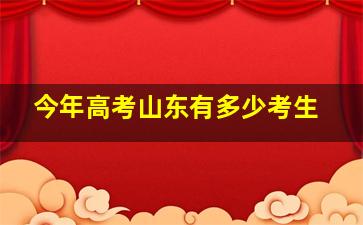 今年高考山东有多少考生